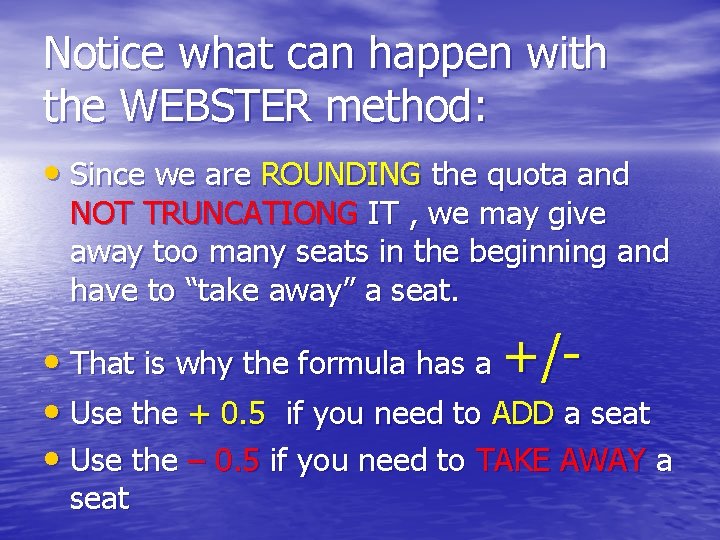 Notice what can happen with the WEBSTER method:

• Since we are ROUNDING the quota and NOT TRUNCATIONG IT , we may give away too many seats in the beginning and have to “take away” a seat.

• That is why the formula has a +/-

• Use the + 0.5 if you need to ADD a seat

• Use the – 0.5 if you need to TAKE AWAY a seat